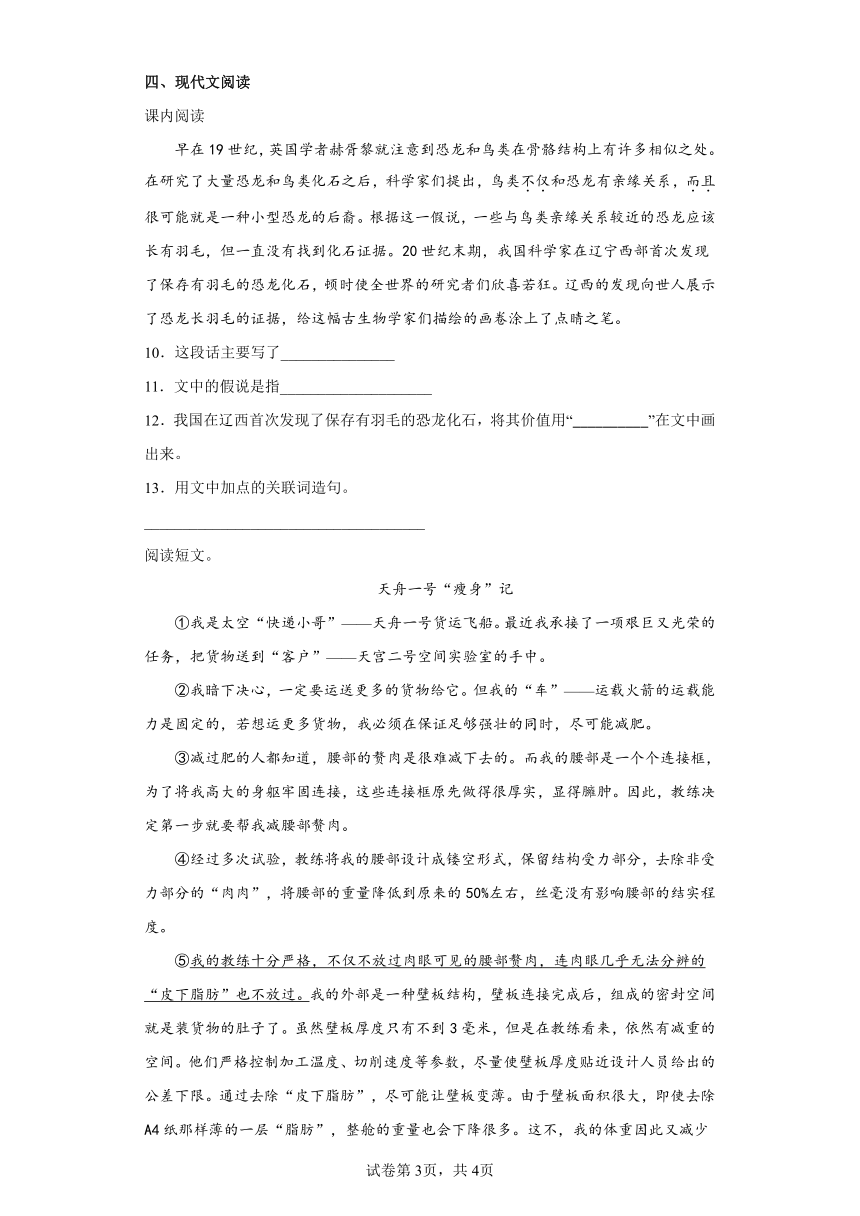 四、现代文阅读

课内阅读

早在19世纪，英国学者赫胥黎就注意到恐龙和鸟类在骨骼结构上有许多相似之处。在研究了大量恐龙和鸟类化石之后，科学家们提出，鸟类不仅和恐龙有亲缘关系，而且很可能就是一种小型恐龙的后裔。根据这一假说，一些与鸟类亲缘关系较近的恐龙应该长有羽毛，但一直没有找到化石证据。20世纪末期，我国科学家在辽宁西部首次发现了保存有羽毛的恐龙化石，顿时使全世界的研究者们欣喜若狂。辽西的发现向世人展示了恐龙长羽毛的证据，给这幅古生物学家们描绘的画卷涂上了点睛之笔。

10．这段话主要写了______________

11．文中的假说是指___________________

12．我国在辽西首次发现了保存有羽毛的恐龙化石，将其价值用“__________”在文中画出来。

13．用文中加点的关联词造句。

___________________________________

阅读短文。

天舟一号“瘦身”记

①我是太空“快递小哥”——天舟一号货运飞船。最近我承接了一项艰巨又光荣的任务，把货物送到“客户”——天宫二号空间实验室的手中。

②我暗下决心，一定要运送更多的货物给它。但我的“车”——运载火箭的运载能力是固定的，若想运更多货物，我必须在保证足够强壮的同时，尽可能减肥。

③减过肥的人都知道，腰部的赘肉是很难减下去的。而我的腰部是一个个连接框，为了将我高大的身躯牢固连接，这些连接框原先做得很厚实，显得臃肿。因此，教练决定第一步就要帮我减腰部赘肉。

④经过多次试验，教练将我的腰部设计成镂空形式，保留结构受力部分，去除非受力部分的“肉肉”，将腰部的重量降低到原来的50%左右，丝毫没有影响腰部的结实程度。

⑤我的教练十分严格，不仅不放过肉眼可见的腰部赘肉，连肉眼几乎无法分辨的“皮下脂肪”也不放过。我的外部是一种壁板结构，壁板连接完成后，组成的密封空间就是装货物的肚子了。虽然壁板厚度只有不到3毫米，但是在教练看来，依然有减重的空间。他们严格控制加工温度、切削速度等参数，尽量使壁板厚度贴近设计人员给出的公差下限。通过去除“皮下脂肪”，尽可能让壁板变薄。由于壁板面积很大，即使去除A4纸那样薄的一层“脂肪”，整舱的重量也会下降很多。这不，我的体重因此又减少

试卷第3页，共4页